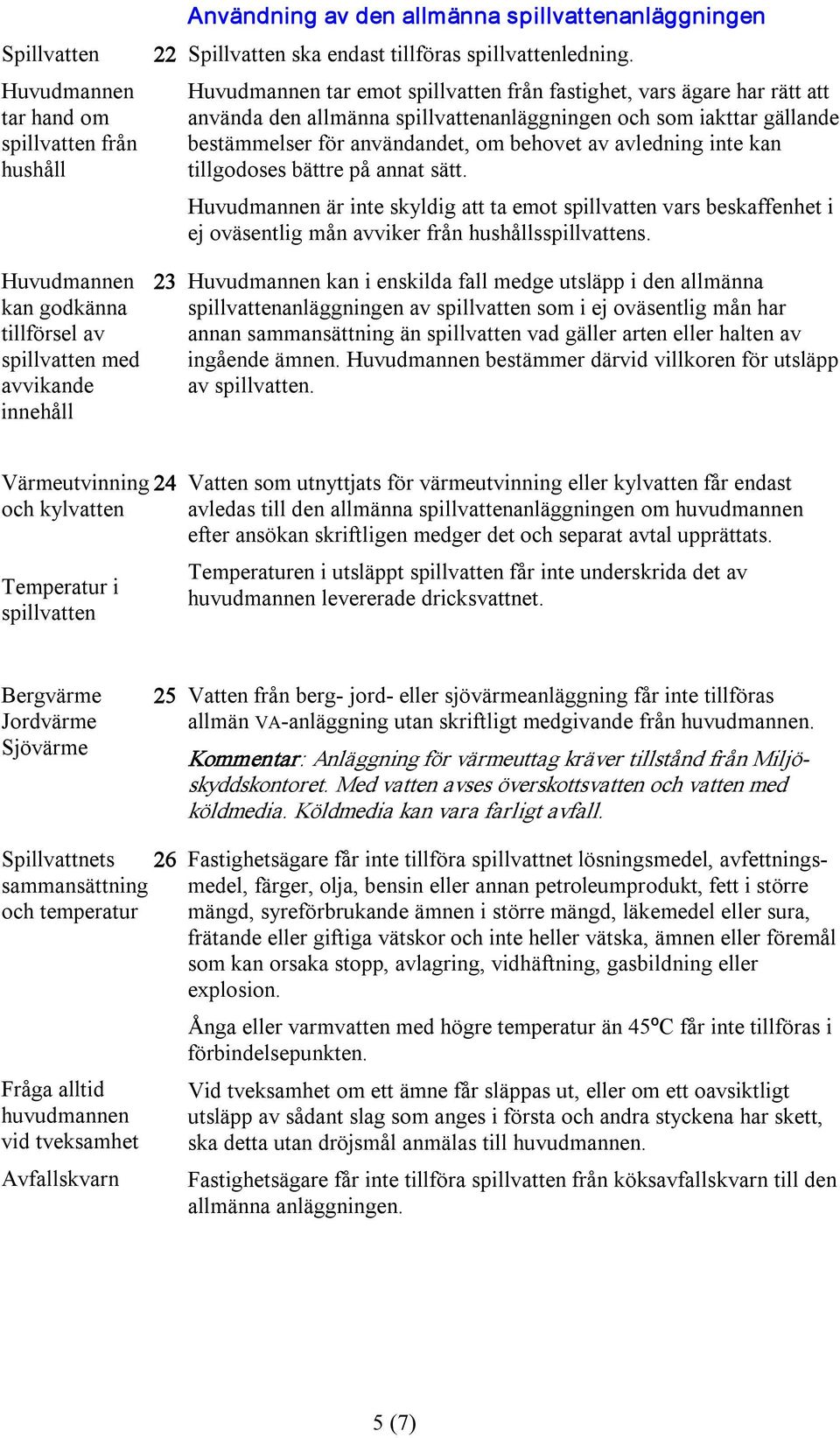 Användning av den allmänna spillvattenanläggningen

Spillvatten

22 Spillvatten ska endast tillföras spillvattenledning.

Huvudmannen tar hand om spillvatten från hushåll

Huvudmannen tar emot spillvatten från fastighet, vars ägare har rätt att använda den allmänna spillvattenanläggningen och som iakttar gällande bestämmelser för användandet, om behovet av avledning inte kan tillgodoses bättre på annat sätt.

Huvudmannen är inte skyldig att ta emot spillvatten vars beskaffenhet i ej oväsentlig mån avviker från hushållsspillvattens.

Huvudmannen kan godkänna tillförsel av spillvatten med avvikande innehåll

23 Huvudmannen kan i enskilda fall medge utsläpp i den allmänna spillvattenanläggningen av spillvatten som i ej oväsentlig mån har annan sammansättning än spillvatten vad gäller arten eller halten av ingående ämnen. Huvudmannen bestämmer därvid villkoren för utsläpp av spillvatten.

Värmeutvinning och kylvatten

24 Vatten som utnyttjats för värmeutvinning eller kylvatten får endast avledas till den allmänna spillvattenanläggningen om huvudmannen efter ansökan skriftligen medger det och separat avtal upprättats.

Temperatur i spillvatten

Temperaturen i utsläppt spillvatten får inte underskrida det av huvudmannen levererade dricksvattnet.

Bergvärme
Jordvärme
Sjövärme

25 Vatten från berg- jord- eller sjövärmeanläggning får inte tillföras allmän VA-anläggning utan skriftligt medgivande från huvudmannen.

Kommentar: Anläggning för värmeuttag kräver tillstånd från Miljöskyddskontoret. Med vatten avses överskottsvatten och vatten med köldmedia. Köldmedia kan vara farligt avfall.

Spillvattnets sammansättning och temperatur

26 Fastighetsägare får inte tillföra spillvattnet lösningsmedel, avfettningsmedel, färger, olja, bensin eller annan petroleumprodukt, fett i större mängd, syreförbrukande ämnen i större mängd, läkemedel eller sura, frätande eller giftiga vätskor och inte heller vätska, ämnen eller föremål som kan orsaka stopp, avlagring, vidhäftning, gasbildning eller explosion.

Ånga eller varmvatten med högre temperatur än 45ºC får inte tillföras i förbindelsepunkten.

Fråga alltid huvudmannen vid tveksamhet

Vid tveksamhet om ett ämne får släppas ut, eller om ett oavsiktligt utsläpp av sådant slag som anges i första och andra styckena har skett, ska detta utan dröjsmål anmälas till huvudmannen.

Avfallskvarn

Fastighetsägare får inte tillföra spillvatten från köksavfallskvarn till den allmänna anläggningen.

5 (7)